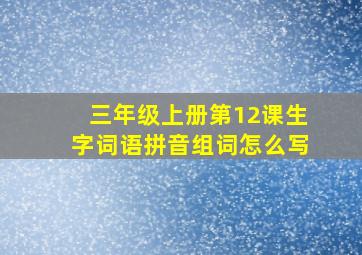 三年级上册第12课生字词语拼音组词怎么写